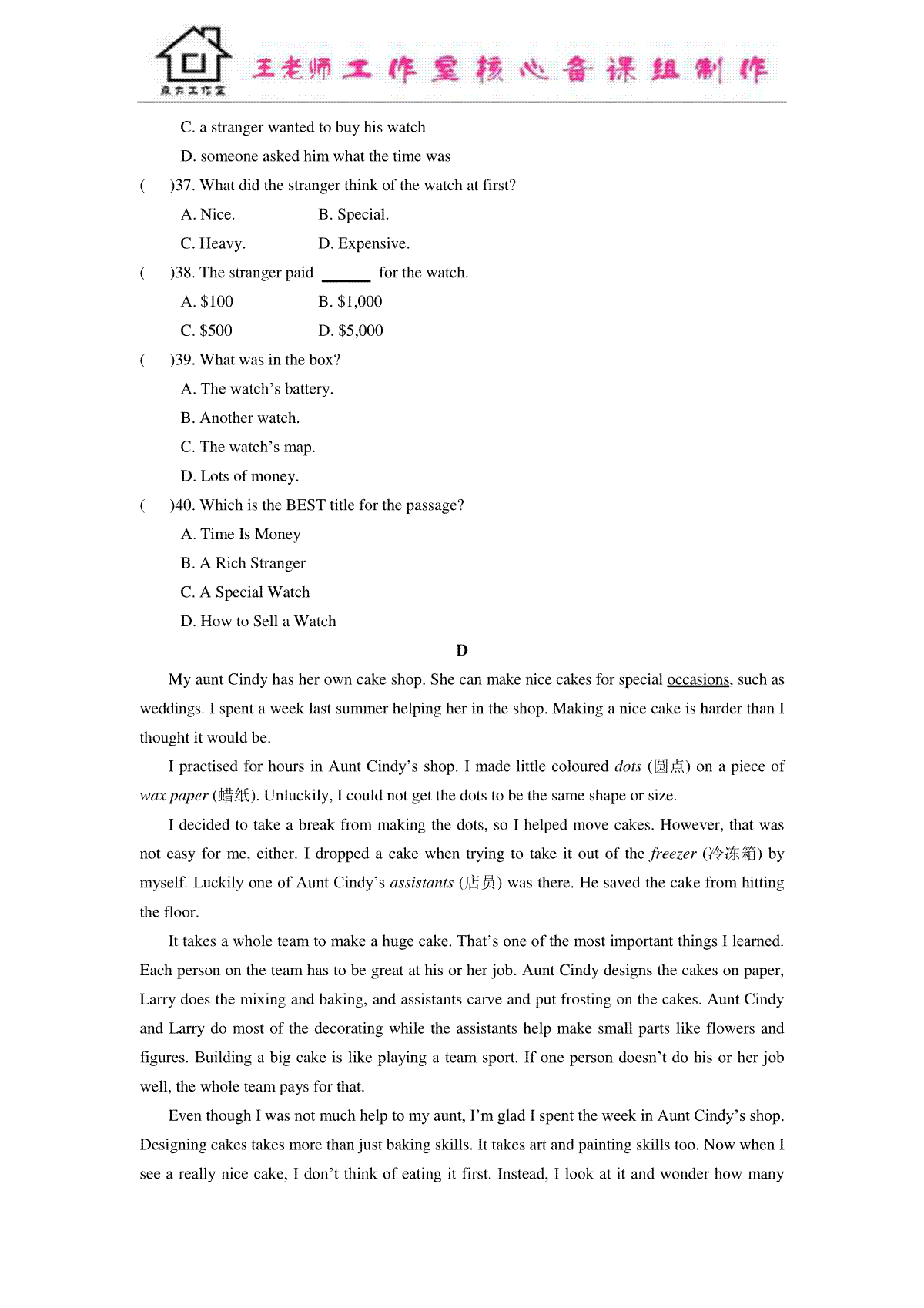 泉方工作室

王老师工作室核心备课组制作

C. a stranger wanted to buy his watch

D. someone asked him what the time was

(　　)37. What did the stranger think of the watch at first?

A. Nice.　　B. Special.

C. Heavy.　　D. Expensive.

(　　)38. The stranger paid ______ for the watch.

A. \$100　　B. \$1,000

C. \$500　　D. \$5,000

(　　)39. What was in the box?

A. The watch’s battery.

B. Another watch.

C. The watch’s map.

D. Lots of money.

(　　)40. Which is the BEST title for the passage?

A. Time Is Money

B. A Rich Stranger

C. A Special Watch

D. How to Sell a Watch

D

My aunt Cindy has her own cake shop. She can make nice cakes for special occasions, such as weddings. I spent a week last summer helping her in the shop. Making a nice cake is harder than I thought it would be.

I practised for hours in Aunt Cindy’s shop. I made little coloured dots (圆点) on a piece of wax paper (蜡纸). Unluckily, I could not get the dots to be the same shape or size.

I decided to take a break from making the dots, so I helped move cakes. However, that was not easy for me, either. I dropped a cake when trying to take it out of the freezer (冷冻箱) by myself. Luckily one of Aunt Cindy’s assistants (店员) was there. He saved the cake from hitting the floor.

It takes a whole team to make a huge cake. That’s one of the most important things I learned. Each person on the team has to be great at his or her job. Aunt Cindy designs the cakes on paper, Larry does the mixing and baking, and assistants carve and put frosting on the cakes. Aunt Cindy and Larry do most of the decorating while the assistants help make small parts like flowers and figures. Building a big cake is like playing a team sport. If one person doesn’t do his or her job well, the whole team pays for that.

Even though I was not much help to my aunt, I’m glad I spent the week in Aunt Cindy’s shop. Designing cakes takes more than just baking skills. It takes art and painting skills too. Now when I see a really nice cake, I don’t think of eating it first. Instead, I look at it and wonder how many